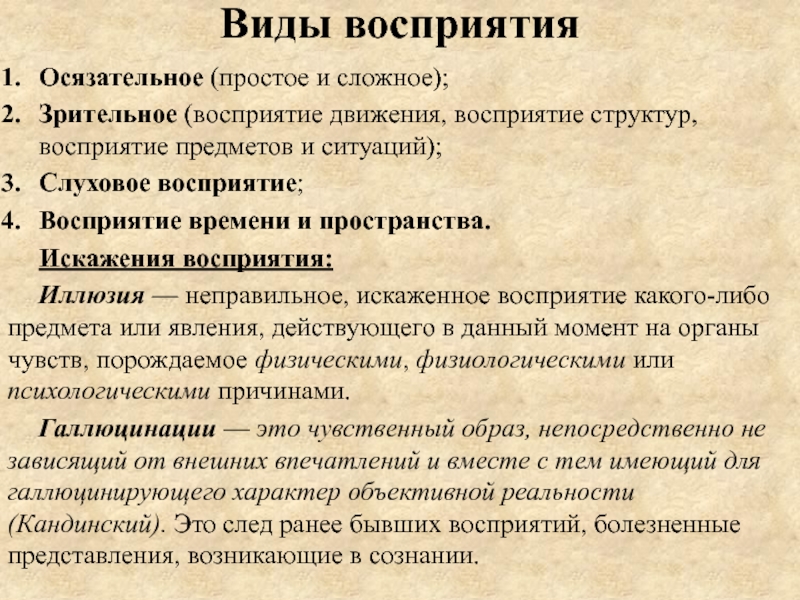 Виды восприятия

1. Осязательное (простое и сложное);
2. Зрительное (восприятие движения, восприятие структур, восприятие предметов и ситуаций);
3. Слуховое восприятие;
4. Восприятие времени и пространства.

Искажения восприятия:

Иллюзия — неправильное, искаженное восприятие какого-либо предмета или явления, действующего в данный момент на органы чувств, порождаемое физическими, физиологическими или психологическими причинами.

Галлюцинации — это чувственный образ, непосредственно не зависящий от внешних впечатлений и вместе с тем имеющий для галлюцинирующего характер объективной реальности (Кандинский). Это след ранее бывших восприятий, болезненные представления, возникающие в сознании.